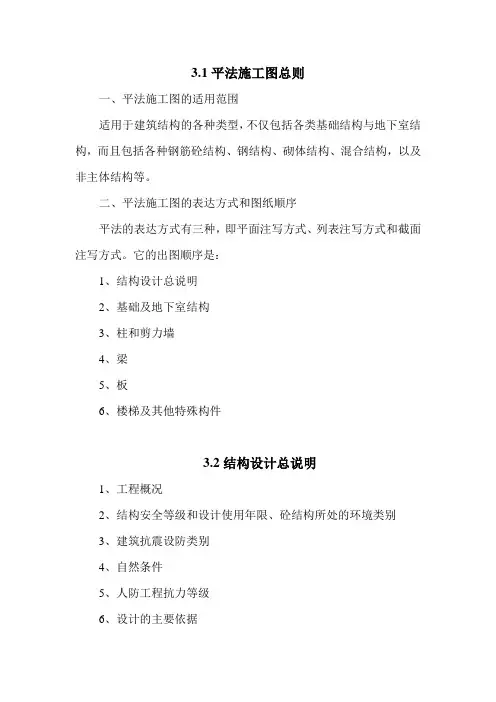 3.1 平法施工图总则

一、平法施工图的适用范围

适用于建筑结构的各种类型，不仅包括各类基础结构与地下室结构，而且包括各种钢筋砼结构、钢结构、砌体结构、混合结构，以及非主体结构等。

二、平法施工图的表达方式和图纸顺序

平法的表达方式有三种，即平面注写方式、列表注写方式和截面注写方式。它的出图顺序是：

1、结构设计总说明

2、基础及地下室结构

3、柱和剪力墙

4、梁

5、板

6、楼梯及其他特殊构件

3.2 结构设计总说明

1、工程概况

2、结构安全等级和设计使用年限、砼结构所处的环境类别

3、建筑抗震设防类别

4、自然条件

5、人防工程抗力等级

6、设计的主要依据